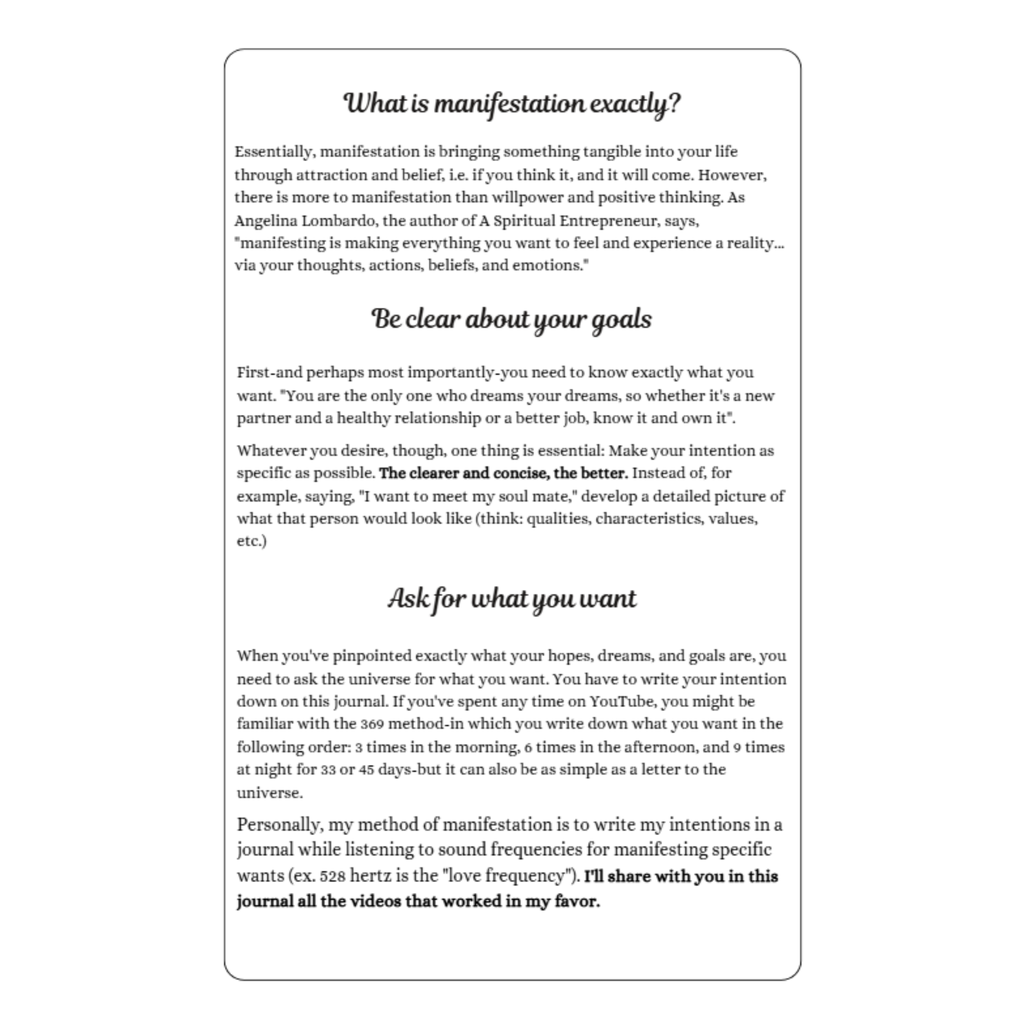 What is manifestation exactly?

Essentially, manifestation is bringing something tangible into your life through attraction and belief, i.e. if you think it, and it will come. However, there is more to manifestation than willpower and positive thinking. As Angelina Lombardo, the author of A Spiritual Entrepreneur, says, "manifesting is making everything you want to feel and experience a reality... via your thoughts, actions, beliefs, and emotions."

Be clear about your goals

First-and perhaps most importantly-you need to know exactly what you want. "You are the only one who dreams your dreams, so whether it's a new partner and a healthy relationship or a better job, know it and own it".

Whatever you desire, though, one thing is essential: Make your intention as specific as possible. The clearer and concise, the better. Instead of, for example, saying, "I want to meet my soul mate," develop a detailed picture of what that person would look like (think: qualities, characteristics, values, etc.)

Ask for what you want

When you've pinpointed exactly what your hopes, dreams, and goals are, you need to ask the universe for what you want. You have to write your intention down on this journal. If you've spent any time on YouTube, you might be familiar with the 369 method-in which you write down what you want in the following order: 3 times in the morning, 6 times in the afternoon, and 9 times at night for 33 or 45 days-but it can also be as simple as a letter to the universe.

Personally, my method of manifestation is to write my intentions in a journal while listening to sound frequencies for manifesting specific wants (ex. 528 hertz is the "love frequency"). I'll share with you in this journal all the videos that worked in my favor.